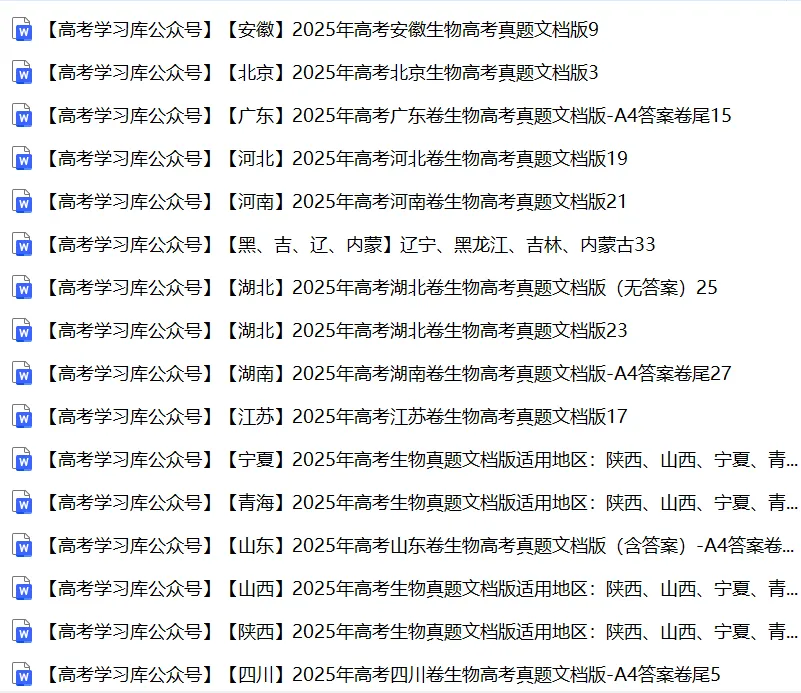 【高考学习库公众号】【安徽】2025年高考安徽生物高考真题文档版9

【高考学习库公众号】【北京】2025年高考北京生物高考真题文档版3

【高考学习库公众号】【广东】2025年高考广东卷生物高考真题文档版-A4答案卷尾15

【高考学习库公众号】【河北】2025年高考河北卷生物高考真题文档版19

【高考学习库公众号】【河南】2025年高考河南卷生物高考真题文档版21

【高考学习库公众号】【黑、吉、辽、内蒙】辽宁、黑龙江、吉林、内蒙古33

【高考学习库公众号】【湖北】2025年高考湖北卷生物高考真题文档版（无答案）25

【高考学习库公众号】【湖北】2025年高考湖北卷生物高考真题文档版23

【高考学习库公众号】【湖南】2025年高考湖南卷生物高考真题文档版-A4答案卷尾27

【高考学习库公众号】【江苏】2025年高考江苏卷生物高考真题文档版17

【高考学习库公众号】【宁夏】2025年高考生物真题文档版适用地区：陕西、山西、宁夏、青...

【高考学习库公众号】【青海】2025年高考生物真题文档版适用地区：陕西、山西、宁夏、青...

【高考学习库公众号】【山东】2025年高考山东卷生物高考真题文档版（含答案）-A4答案卷...

【高考学习库公众号】【山西】2025年高考生物真题文档版适用地区：陕西、山西、宁夏、青...

【高考学习库公众号】【陕西】2025年高考生物真题文档版适用地区：陕西、山西、宁夏、青...

【高考学习库公众号】【四川】2025年高考四川卷生物高考真题文档版-A4答案卷尾5